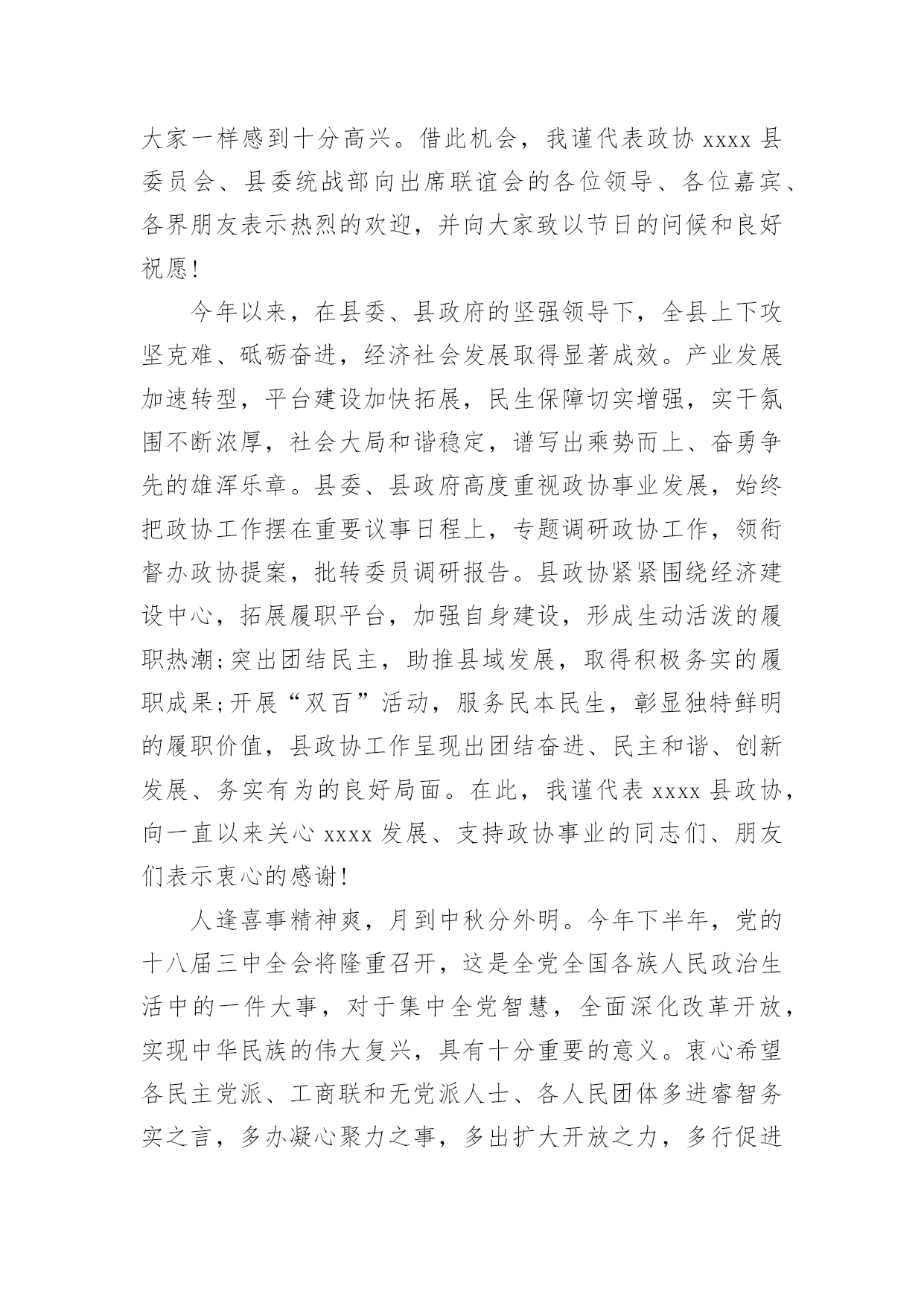 大家一样感到十分高兴。借此机会，我谨代表政协 xxxx 县委员会、县委统战部向出席联谊会的各位领导、各位嘉宾、各界朋友表示热烈的欢迎，并向大家致以节日的问候和良好祝愿！

今年以来，在县委、县政府的坚强领导下，全县上下攻坚克难、砥砺奋进，经济社会发展取得显著成效。产业发展加速转型，平台建设加快拓展，民生保障切实增强，实干氛围不断浓厚，社会大局和谐稳定，谱写出乘势而上、奋勇争先的雄浑乐章。县委、县政府高度重视政协事业发展，始终把政协工作摆在重要议事日程上，专题调研政协工作，领衔督办政协提案，批转委员调研报告。县政协紧紧围绕经济建设中心，拓展履职平台，加强自身建设，形成生动活泼的履职热潮；突出团结民主，助推县域发展，取得积极务实的履职成果；开展“双百”活动，服务民本民生，彰显独特鲜明的履职价值，县政协工作呈现出团结奋进、民主和谐、创新发展、务实有为的良好局面。在此，我谨代表 xxxx 县政协，向一直以来关心 xxxx 发展、支持政协事业的同志们、朋友们表示衷心的感谢！

人逢喜事精神爽，月到中秋分外明。今年下半年，党的十八届三中全会将隆重召开，这是全党全国各族人民政治生活中的一件大事，对于集中全党智慧，全面深化改革开放，实现中华民族的伟大复兴，具有十分重要的意义。衷心希望各民主党派、工商联和无党派人士、各人民团体多进睿智务实之言，多办凝心聚力之事，多出扩大开放之力，多行促进